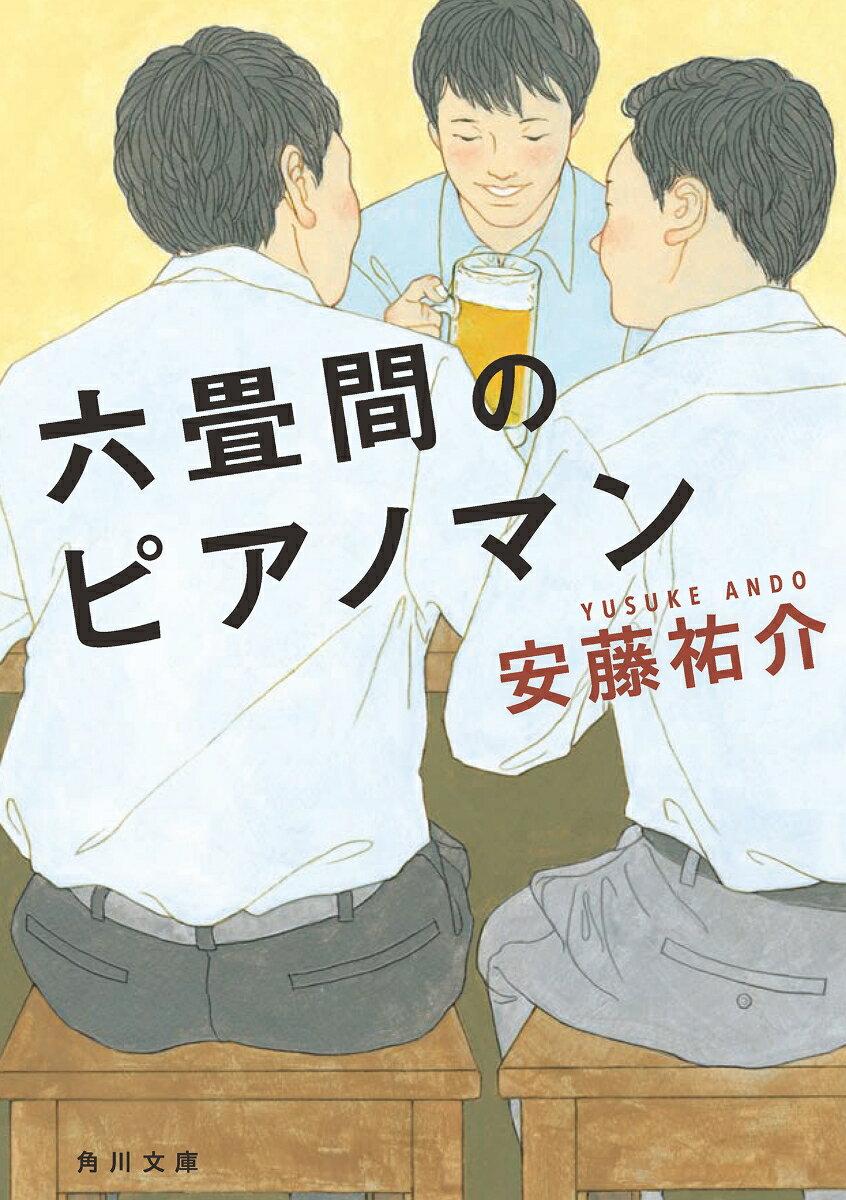 六畳間の
ピアノマン

YUSUKE ANDO
安藤祐介

角川文庫